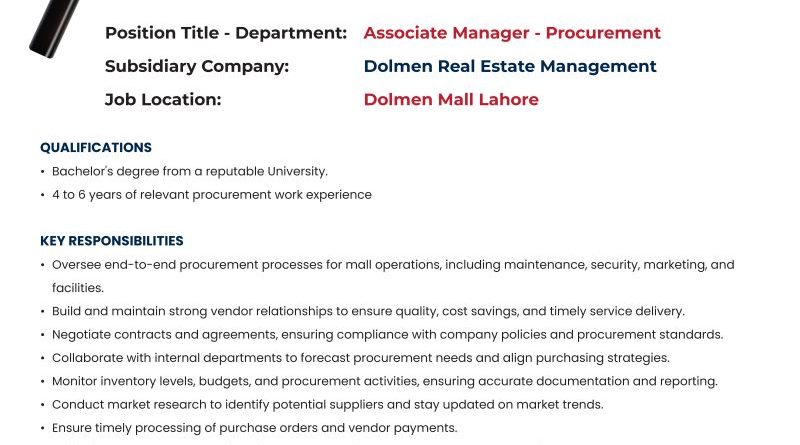 Position Title - Department: Associate Manager - Procurement
Subsidiary Company: Dolmen Real Estate Management
Job Location: Dolmen Mall Lahore

QUALIFICATIONS
• Bachelor's degree from a reputable University.
• 4 to 6 years of relevant procurement work experience

KEY RESPONSIBILITIES
• Oversee end-to-end procurement processes for mall operations, including maintenance, security, marketing, and facilities.
• Build and maintain strong vendor relationships to ensure quality, cost savings, and timely service delivery.
• Negotiate contracts and agreements, ensuring compliance with company policies and procurement standards.
• Collaborate with internal departments to forecast procurement needs and align purchasing strategies.
• Monitor inventory levels, budgets, and procurement activities, ensuring accurate documentation and reporting.
• Conduct market research to identify potential suppliers and stay updated on market trends.
• Ensure timely processing of purchase orders and vendor payments.